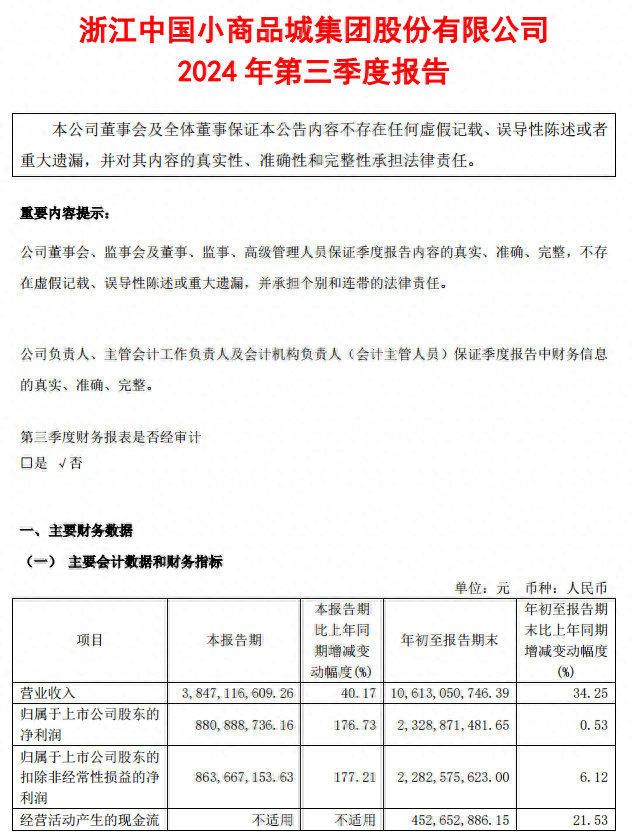 浙江中国小商品城集团股份有限公司
2024 年第三季度报告

本公司董事会及全体董事保证本公告内容不存在任何虚假记载、误导性陈述或者重大遗漏，并对其内容的真实性、准确性和完整性承担法律责任。

重要内容提示：

公司董事会、监事会及董事、监事、高级管理人员保证季度报告内容的真实、准确、完整，不存在虚假记载、误导性陈述或重大遗漏，并承担个别和连带的法律责任。

公司负责人、主管会计工作负责人及会计机构负责人（会计主管人员）保证季度报告中财务信息的真实、准确、完整。

第三季度财务报表是否经审计
□是 √否

一、主要财务数据
（一） 主要会计数据和财务指标
单位：元 币种：人民币

| 项目 | 本报告期 | 本报告期比上年同期增减变动幅度(%) | 年初至报告期末 | 年初至报告期末比上年同期增减变动幅度(%) |
|---|---|---|---|---|
| 营业收入 | 3，847，116，609.26 | 40.17 | 10，613，050，746.39 | 34.25 |
| 归属于上市公司股东的净利润 | 880，888，736.16 | 176.73 | 2，328，871，481.65 | 0.53 |
| 归属于上市公司股东的扣除非经常性损益的净利润 | 863，667，153.63 | 177.21 | 2，282，575，623.00 | 6.12 |
| 经营活动产生的现金流 | 不适用 | 不适用 | 452，652，886.15 | 21.53 |